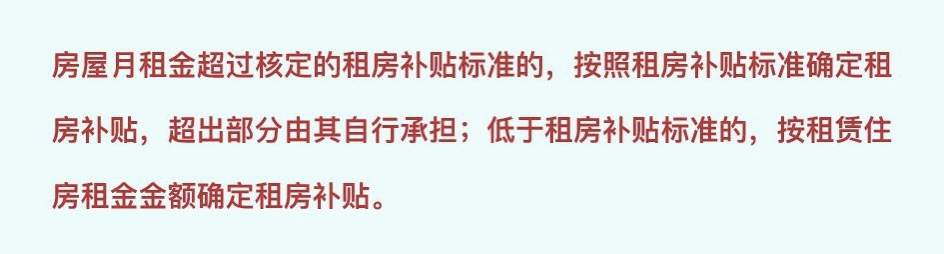 房屋月租金超过核定的租房补贴标准的，按照租房补贴标准确定租房补贴，超出部分由其自行承担；低于租房补贴标准的，按租赁住房租金金额确定租房补贴。